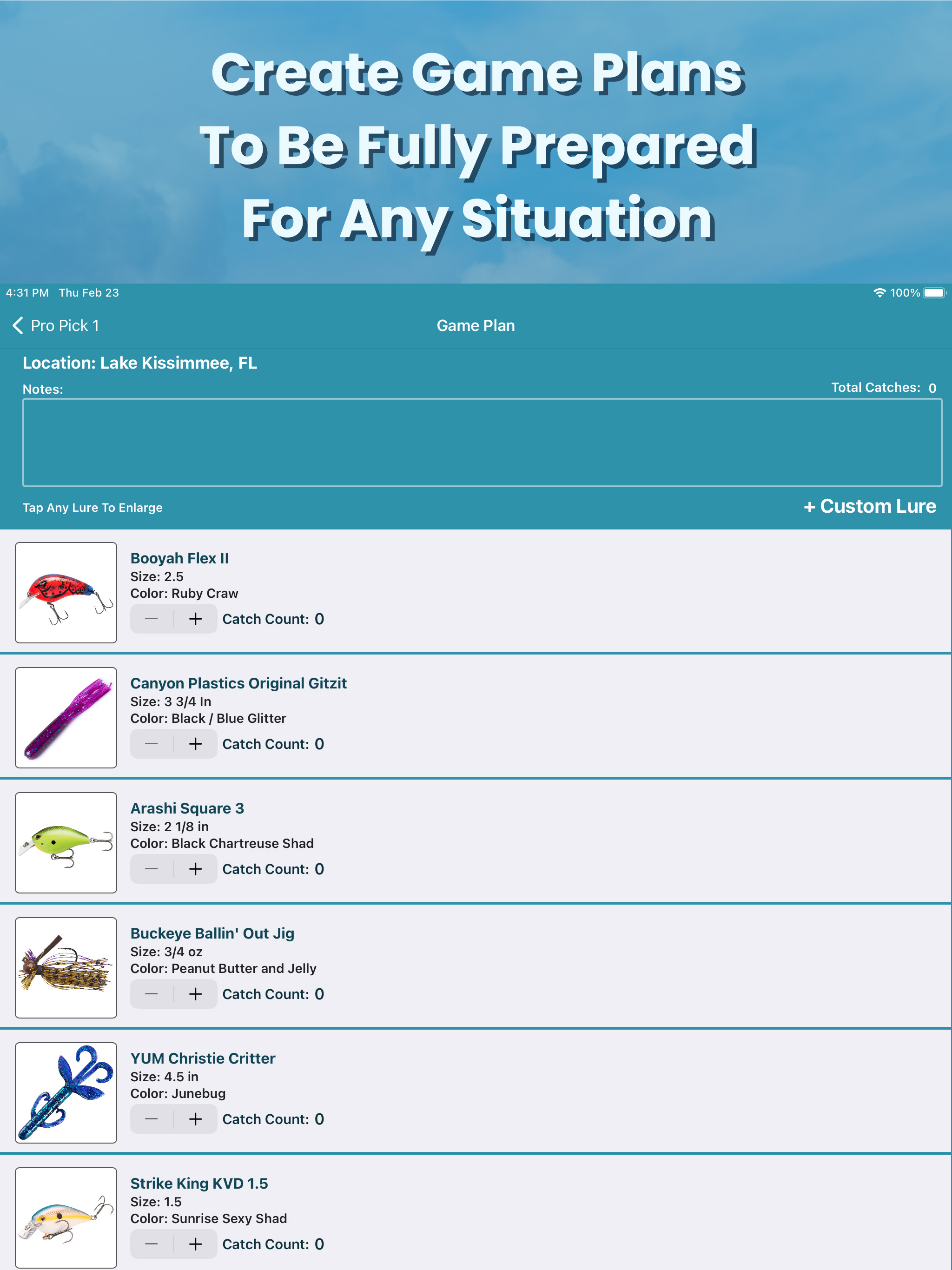 Create Game Plans To Be Fully Prepared For Any Situation

4:31 PM Thu Feb 23

100%

Pro Pick 1

Game Plan

Location: Lake Kissimmee, FL

Notes:

Total Catches: 0

Tap Any Lure To Enlarge

+ Custom Lure

Booyah Flex II
Size: 2.5
Color: Ruby Craw
— + Catch Count: 0

Canyon Plastics Original Gitzit
Size: 3 3/4 In
Color: Black / Blue Glitter
— + Catch Count: 0

Arashi Square 3
Size: 2 1/8 in
Color: Black Chartreuse Shad
— + Catch Count: 0

Buckeye Ballin' Out Jig
Size: 3/4 oz
Color: Peanut Butter and Jelly
— + Catch Count: 0

YUM Christie Critter
Size: 4.5 in
Color: Junebug
— + Catch Count: 0

Strike King KVD 1.5
Size: 1.5
Color: Sunrise Sexy Shad
— + Catch Count: 0